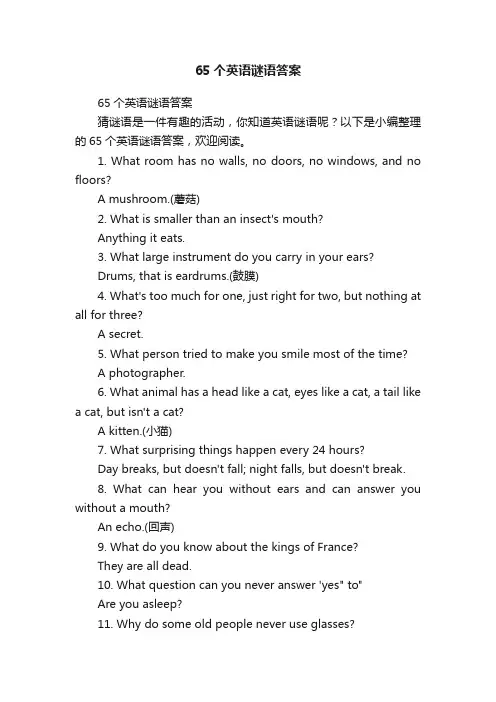 65 个英语谜语答案

65 个英语谜语答案

猜谜语是一件有趣的活动，你知道英语谜语呢？以下是小编整理的 65 个英语谜语答案，欢迎阅读。

1. What room has no walls, no doors, no windows, and no floors?

A mushroom.(蘑菇)

2. What is smaller than an insect's mouth?

Anything it eats.

3. What large instrument do you carry in your ears?

Drums, that is eardrums.(鼓膜)

4. What's too much for one, just right for two, but nothing at all for three?

A secret.

5. What person tried to make you smile most of the time?

A photographer.

6. What animal has a head like a cat, eyes like a cat, a tail like a cat, but isn't a cat?

A kitten.(小猫)

7. What surprising things happen every 24 hours?

Day breaks, but doesn't fall; night falls, but doesn't break.

8. What can hear you without ears and can answer you without a mouth?

An echo.(回声)

9. What do you know about the kings of France?

They are all dead.

10. What question can you never answer 'yes" to"

Are you asleep?

11. Why do some old people never use glasses?